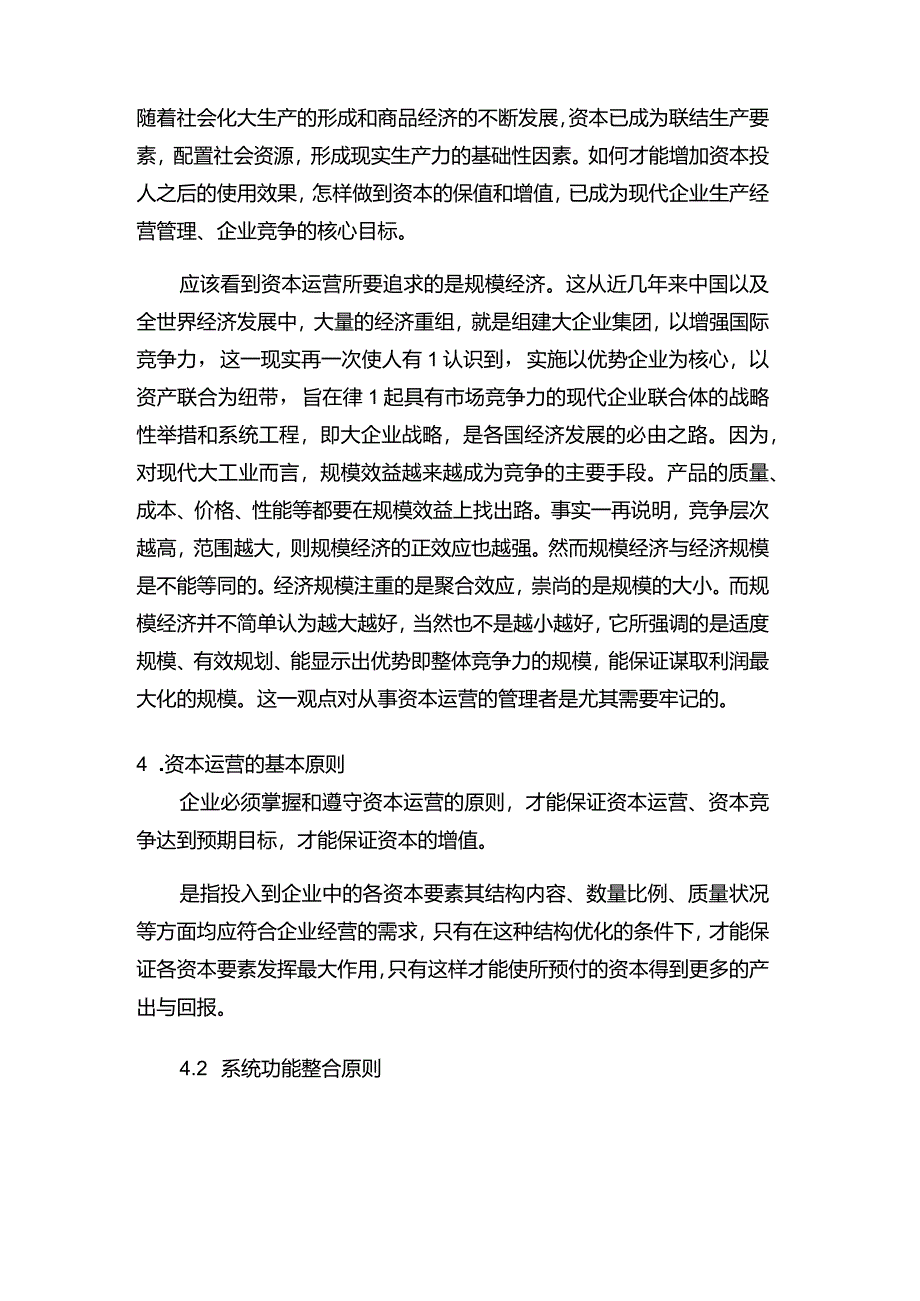 随着社会化大生产的形成和商品经济的不断发展，资本已成为联结生产要素，配置社会资源，形成现实生产力的基础性因素。如何才能增加资本投人之后的使用效果，怎样做到资本的保值和增值，已成为现代企业生产经营管理、企业竞争的核心目标。

应该看到资本运营所要追求的是规模经济。这从近几年来中国以及全世界经济发展中，大量的经济重组，就是组建大企业集团，以增强国际竞争力，这一现实再一次使人有1认识到，实施以优势企业为核心，以资产联合为纽带，旨在律1起具有市场竞争力的现代企业联合体的战略性举措和系统工程，即大企业战略，是各国经济发展的必由之路。因为，对现代大工业而言，规模效益越来越成为竞争的主要手段。产品的质量、成本、价格、性能等都要在规模效益上找出路。事实一再说明，竞争层次越高，范围越大，则规模经济的正效应也越强。然而规模经济与经济规模是不能等同的。经济规模注重的是聚合效应，崇尚的是规模的大小。而规模经济并不简单认为越大越好，当然也不是越小越好，它所强调的是适度规模、有效规划、能显示出优势即整体竞争力的规模，能保证谋取利润最大化的规模。这一观点对从事资本运营的管理者是尤其需要牢记的。

4 .资本运营的基本原则

企业必须掌握和遵守资本运营的原则，才能保证资本运营、资本竞争达到预期目标，才能保证资本的增值。

是指投入到企业中的各资本要素其结构内容、数量比例、质量状况等方面均应符合企业经营的需求，只有在这种结构优化的条件下，才能保证各资本要素发挥最大作用，只有这样才能使所预付的资本得到更多的产出与回报。

4.2 系统功能整合原则